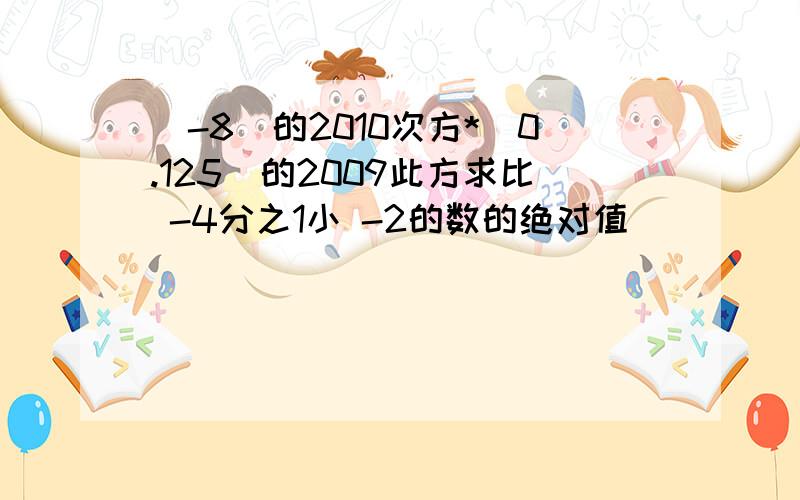 (-8)的2010次方*(0.125)的2009此方求比 -4分之1小 -2的数的绝对值